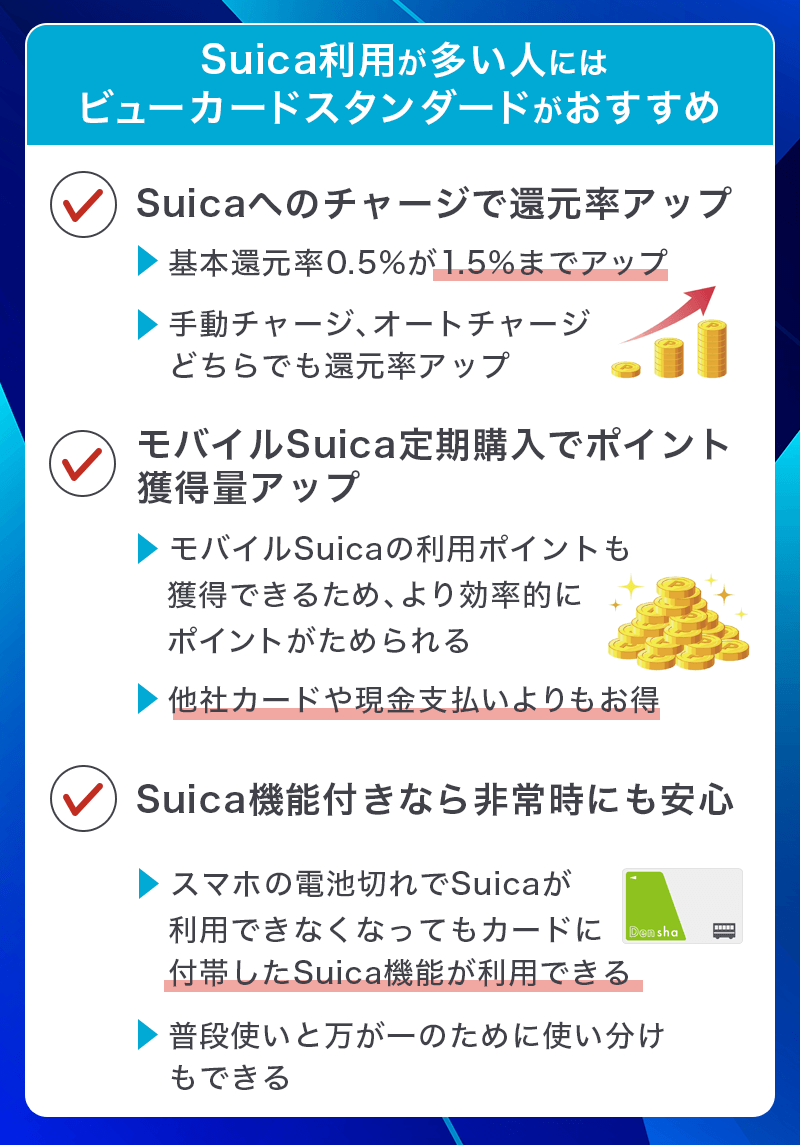 Suica利用が多い人には
ビューカードスタンダードがおすすめ

Suicaへのチャージで還元率アップ

基本還元率0.5%が1.5%までアップ

手動チャージ、オートチャージどちらでも還元率アップ

モバイルSuica定期購入でポイント獲得量アップ

モバイルSuicaの利用ポイントも獲得できるため、より効率的にポイントがためられる

他社カードや現金支払いよりもお得

Suica機能付きなら非常時にも安心

スマホの電池切れでSuicaが利用できなくなってもカードに付帯したSuica機能が利用できる

Densha

普段使いと万が一のために使い分けもできる